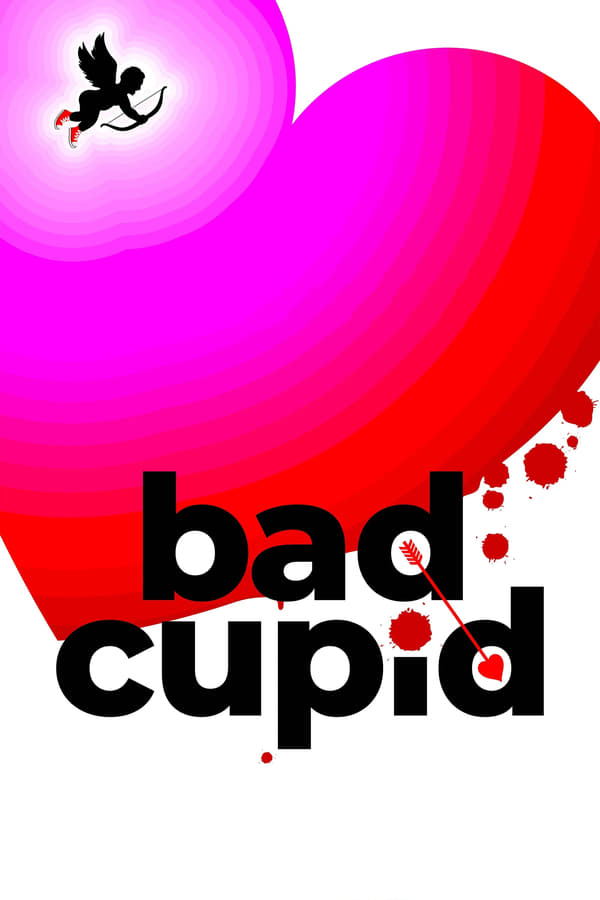 bad
cupid